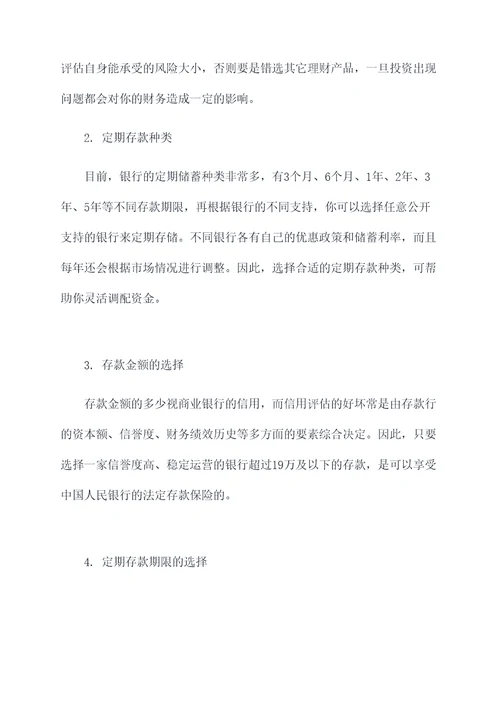 评估自身能承受的风险大小，否则要是错选其它理财产品，一旦投资出现问题都会对你的财务造成一定的影响。

2. 定期存款种类

目前，银行的定期储蓄种类非常多，有3个月、6个月、1年、2年、3年、5年等不同存款期限，再根据银行的不同支持，你可以选择任意公开支持的银行来定期存储。不同银行各有自己的优惠政策和储蓄利率，而且每年还会根据市场情况进行调整。因此，选择合适的定期存款种类，可帮助你灵活调配资金。

3. 存款金额的选择

存款金额的多少视商业银行的信用，而信用评估的好坏常是由存款行的资本额、信誉度、财务绩效历史等多方面的要素综合决定。因此，只要选择一家信誉度高、稳定运营的银行超过19万及以下的存款，是可以享受中国人民银行的法定存款保险的。

4. 定期存款期限的选择